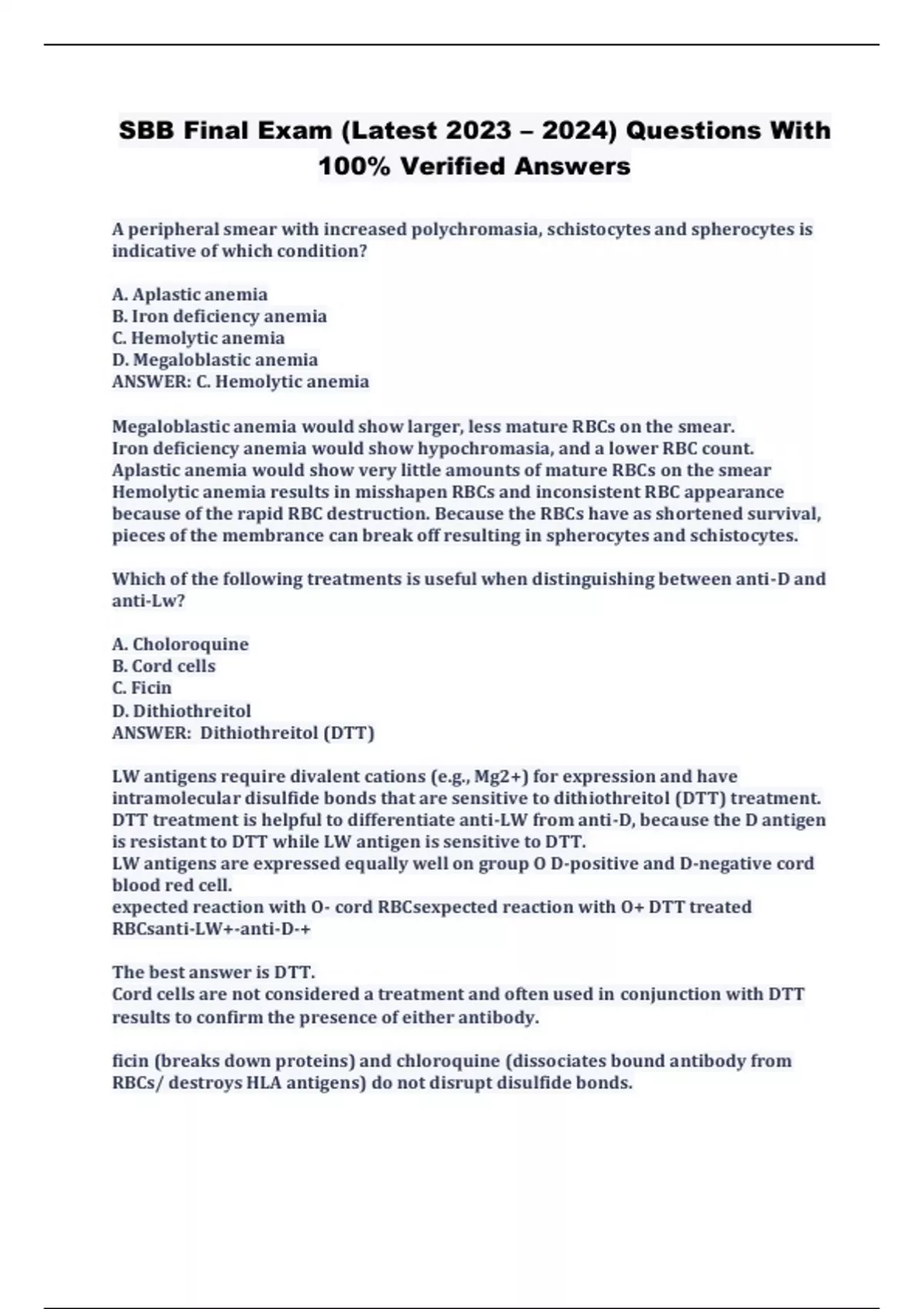 SBB Final Exam (Latest 2023 – 2024) Questions With 100% Verified Answers

A peripheral smear with increased polychromasia, schistocytes and spherocytes is indicative of which condition?

A. Aplastic anemia
B. Iron deficiency anemia
C. Hemolytic anemia
D. Megaloblastic anemia
ANSWER: C. Hemolytic anemia

Megaloblastic anemia would show larger, less mature RBCs on the smear.
Iron deficiency anemia would show hypochromasia, and a lower RBC count.
Aplastic anemia would show very little amounts of mature RBCs on the smear
Hemolytic anemia results in misshapen RBCs and inconsistent RBC appearance because of the rapid RBC destruction. Because the RBCs have as shortened survival, pieces of the membrance can break off resulting in spherocytes and schistocytes.

Which of the following treatments is useful when distinguishing between anti-D and anti-Lw?

A. Choloroquine
B. Cord cells
C. Ficin
D. Dithiothreitol
ANSWER: Dithiothreitol (DTT)

LW antigens require divalent cations (e.g., Mg2+) for expression and have intramolecular disulfide bonds that are sensitive to dithiothreitol (DTT) treatment. DTT treatment is helpful to differentiate anti-LW from anti-D, because the D antigen is resistant to DTT while LW antigen is sensitive to DTT.
LW antigens are expressed equally well on group O D-positive and D-negative cord blood red cell.
expected reaction with O- cord RBCsexpected reaction with O+ DTT treated RBCsanti-LW+-anti-D-+

The best answer is DTT.
Cord cells are not considered a treatment and often used in conjunction with DTT results to confirm the presence of either antibody.

ficin (breaks down proteins) and chloroquine (dissociates bound antibody from RBCs/ destroys HLA antigens) do not disrupt disulfide bonds.